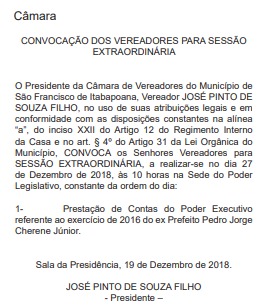 Câmara

CONVOCAÇÃO DOS VEREADORES PARA SESSÃO EXTRAORDINÁRIA

O Presidente da Câmara de Vereadores do Município de São Francisco de Itabapoana, Vereador JOSÉ PINTO DE SOUZA FILHO, no uso de suas atribuições legais e em conformidade com as disposições constantes na alínea "a", do inciso XXII do Artigo 12 do Regimento Interno da Casa e no art. § 4º do Artigo 31 da Lei Orgânica do Município, CONVOCA os Senhores Vereadores para SESSÃO EXTRAORDINÁRIA, a realizar-se no dia 27 de Dezembro de 2018, às 10 horas na Sede do Poder Legislativo, constante da ordem do dia:

1- Prestação de Contas do Poder Executivo referente ao exercício de 2016 do ex Prefeito Pedro Jorge Cherene Júnior.

Sala da Presidência, 19 de Dezembro de 2018.

JOSÉ PINTO DE SOUZA FILHO
- Presidente –